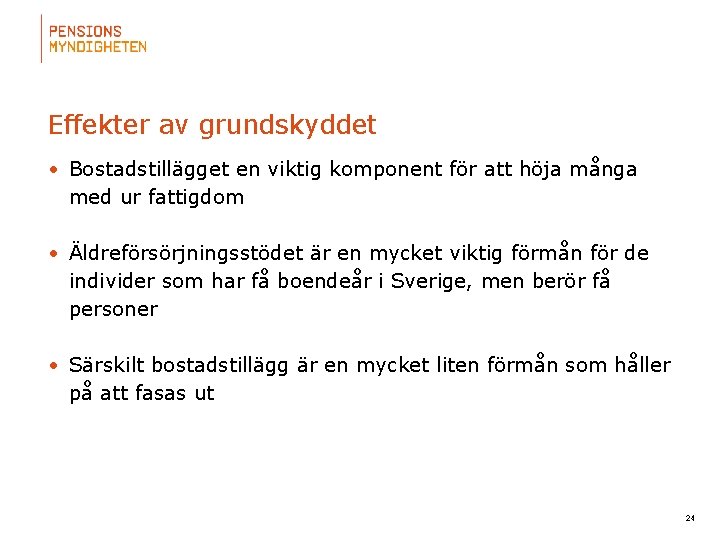 PENSIONS
MYNDIGHETEN

Effekter av grundskyddet

• Bostadstillägget en viktig komponent för att höja många med ur fattigdom

• Äldreförsörjningsstödet är en mycket viktig förmån för de individer som har få boendeår i Sverige, men berör få personer

• Särskilt bostadstillägg är en mycket liten förmån som håller på att fasas ut

24